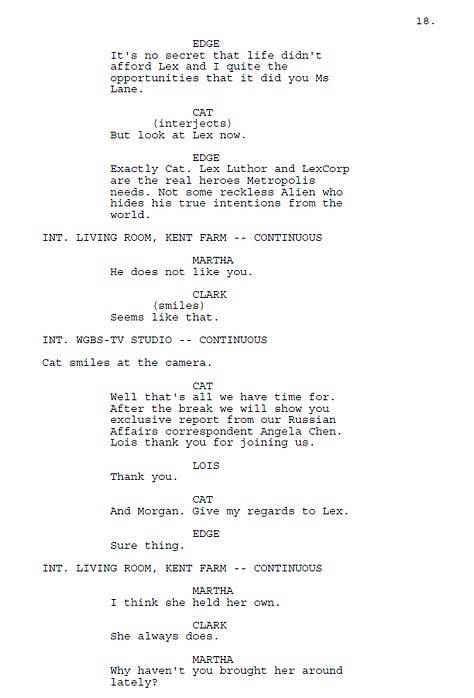 18.

EDGE
It's no secret that life didn't afford Lex and I quite the opportunities that it did you Ms Lane.

CAT
(interjects)
But look at Lex now.

EDGE
Exactly Cat. Lex Luthor and LexCorp are the real heroes Metropolis needs. Not some reckless Alien who hides his true intentions from the world.

INT. LIVING ROOM, KENT FARM -- CONTINUOUS

MARTHA
He does not like you.

CLARK
(smiles)
Seems like that.

INT. WGBS-TV STUDIO -- CONTINUOUS

Cat smiles at the camera.

CAT
Well that's all we have time for. After the break we will show you exclusive report from our Russian Affairs correspondent Angela Chen. Lois thank you for joining us.

LOIS
Thank you.

CAT
And Morgan. Give my regards to Lex.

EDGE
Sure thing.

INT. LIVING ROOM, KENT FARM -- CONTINUOUS

MARTHA
I think she held her own.

CLARK
She always does.

MARTHA
Why haven't you brought her around lately?